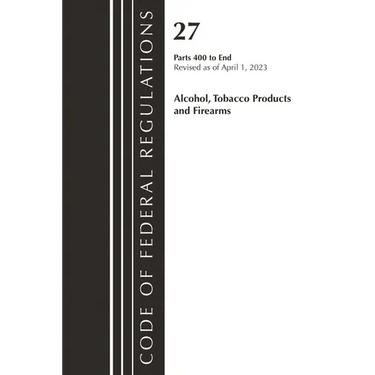 CODE OF FEDERAL REGULATIONS

27

Parts 400 to End
Revised as of April 1, 2023

Alcohol, Tobacco Products and Firearms